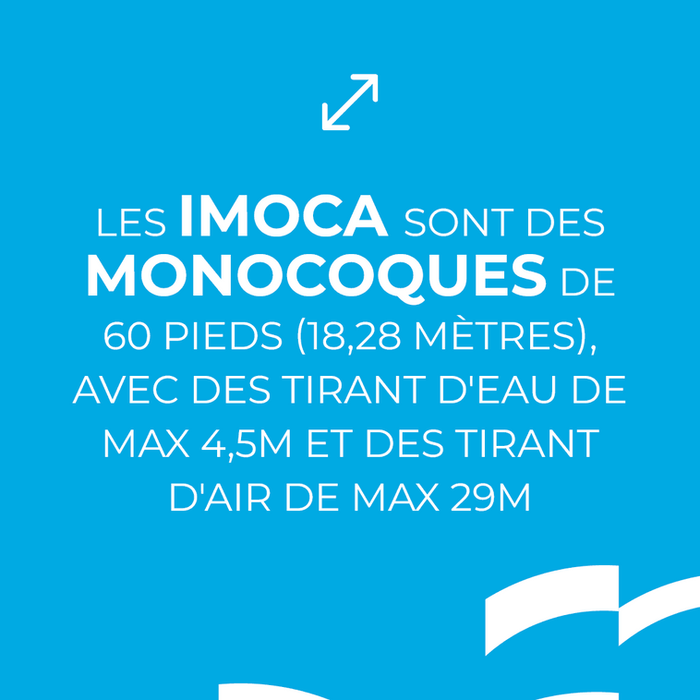 LES IMOCA SONT DES MONOCOQUES DE 60 PIEDS (18,28 MÈTRES), AVEC DES TIRANT D'EAU DE MAX 4,5M ET DES TIRANT D'AIR DE MAX 29M